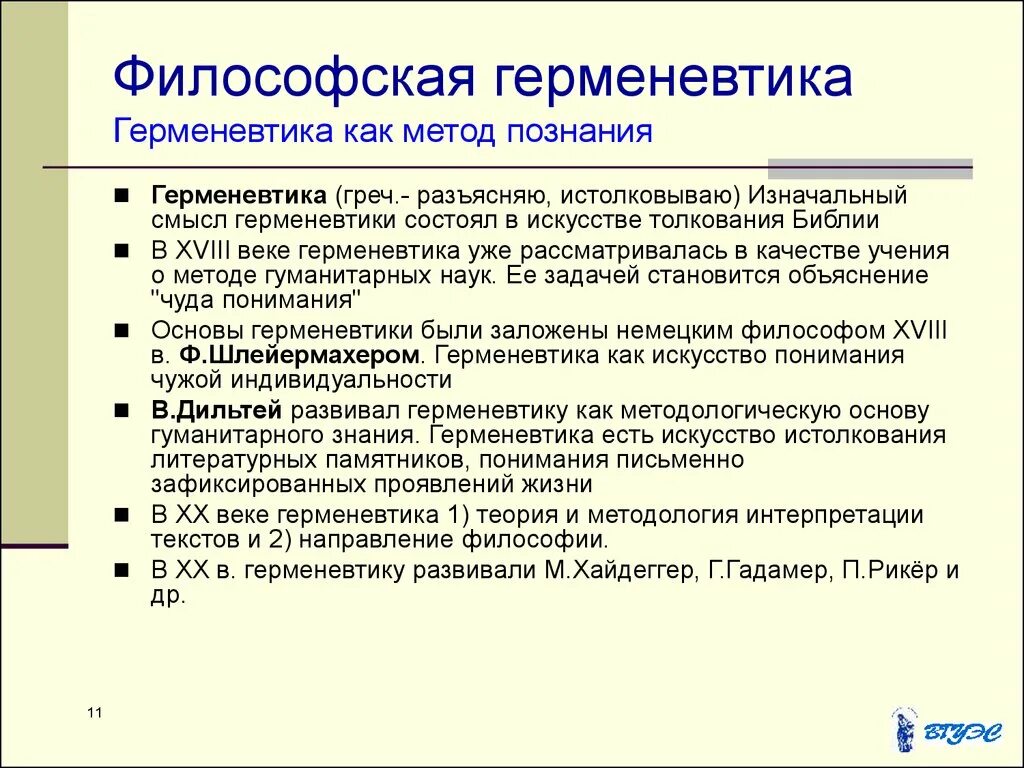 Философская герменевтика
Герменевтика как метод познания

■ Герменевтика (греч.- разъясняю, истолковываю) Изначальный смысл герменевтики состоял в искусстве толкования Библии
■ В XVIII веке герменевтика уже рассматривалась в качестве учения о методе гуманитарных наук. Ее задачей становится объяснение "чуда понимания"
■ Основы герменевтики были заложены немецким философом XVIII в. Ф.Шлейермахером. Герменевтика как искусство понимания чужой индивидуальности
■ В.Дильтей развивал герменевтику как методологическую основу гуманитарного знания. Герменевтика есть искусство истолкования литературных памятников, понимания письменно зафиксированных проявлений жизни
■ В XX веке герменевтика 1) теория и методология интерпретации текстов и 2) направление философии.
■ В XX в. герменевтику развивали М.Хайдеггер, Г.Гадамер, П.Рикёр и др.

11

ВГУЭС